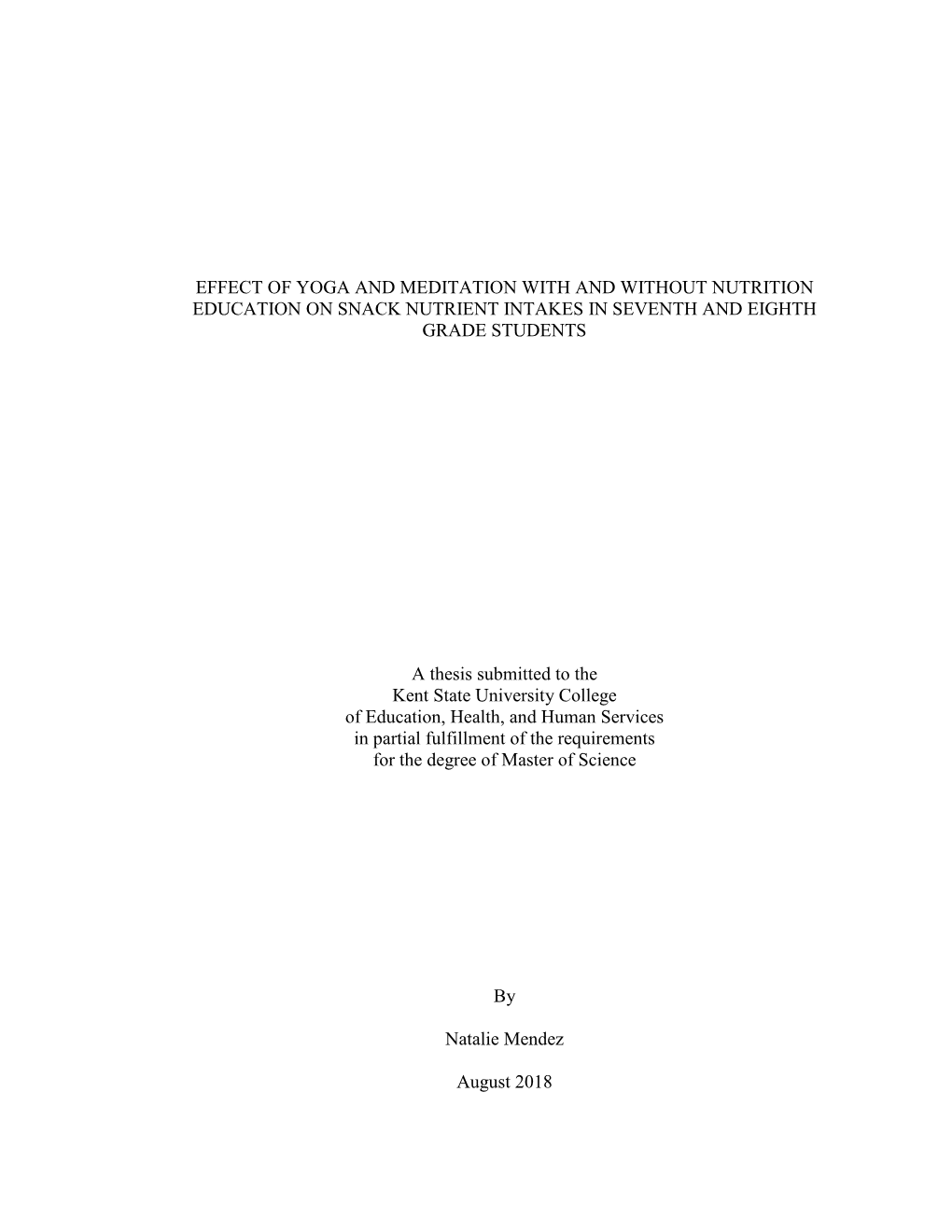 EFFECT OF YOGA AND MEDITATION WITH AND WITHOUT NUTRITION EDUCATION ON SNACK NUTRIENT INTAKES IN SEVENTH AND EIGHTH GRADE STUDENTS

A thesis submitted to the
Kent State University College
of Education, Health, and Human Services
in partial fulfillment of the requirements
for the degree of Master of Science

By

Natalie Mendez

August 2018